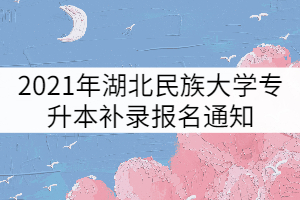 2021年湖北民族大学专升本补录报名通知